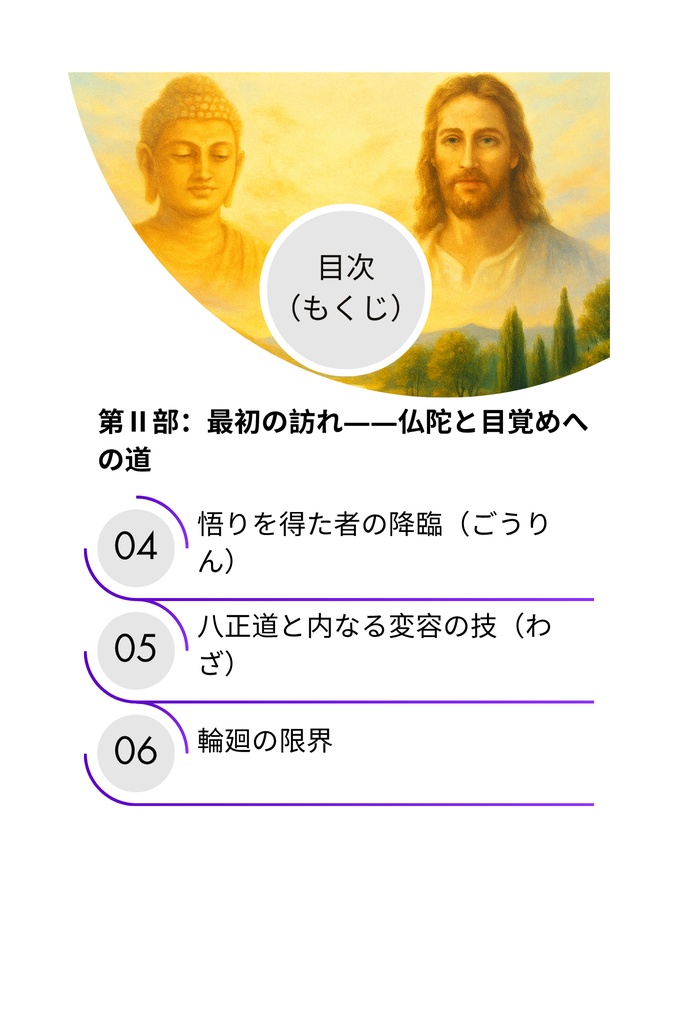 目次
（もくじ）

第II部：最初の訪れ——仏陀と目覚めへの道

04 悟りを得た者の降臨（ごうりん）

05 八正道と内なる変容の技（わざ）

06 輪廻の限界